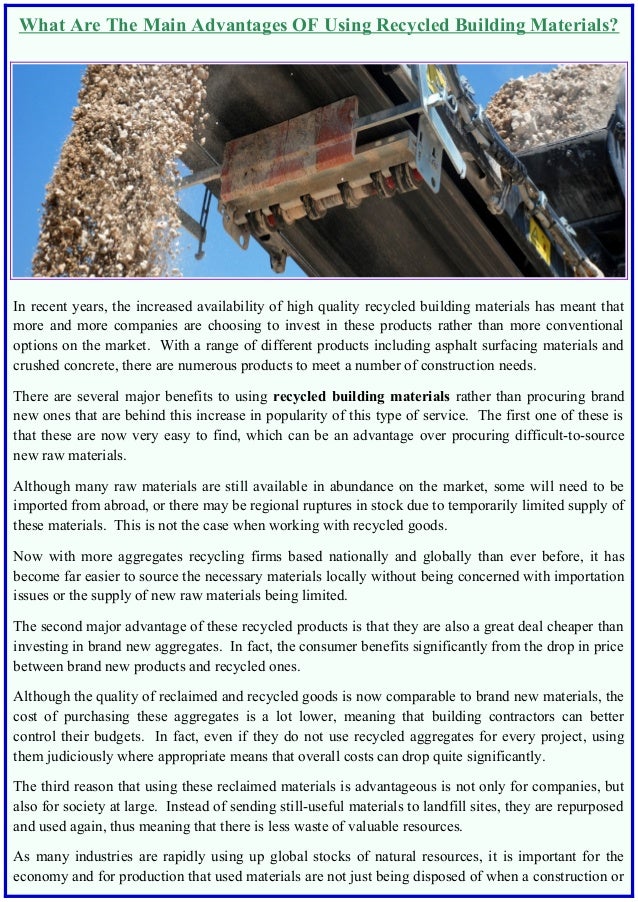 What Are The Main Advantages OF Using Recycled Building Materials?

In recent years, the increased availability of high quality recycled building materials has meant that more and more companies are choosing to invest in these products rather than more conventional options on the market. With a range of different products including asphalt surfacing materials and crushed concrete, there are numerous products to meet a number of construction needs.

There are several major benefits to using recycled building materials rather than procuring brand new ones that are behind this increase in popularity of this type of service. The first one of these is that these are now very easy to find, which can be an advantage over procuring difficult-to-source new raw materials.

Although many raw materials are still available in abundance on the market, some will need to be imported from abroad, or there may be regional ruptures in stock due to temporarily limited supply of these materials. This is not the case when working with recycled goods.

Now with more aggregates recycling firms based nationally and globally than ever before, it has become far easier to source the necessary materials locally without being concerned with importation issues or the supply of new raw materials being limited.

The second major advantage of these recycled products is that they are also a great deal cheaper than investing in brand new aggregates. In fact, the consumer benefits significantly from the drop in price between brand new products and recycled ones.

Although the quality of reclaimed and recycled goods is now comparable to brand new materials, the cost of purchasing these aggregates is a lot lower, meaning that building contractors can better control their budgets. In fact, even if they do not use recycled aggregates for every project, using them judiciously where appropriate means that overall costs can drop quite significantly.

The third reason that using these reclaimed materials is advantageous is not only for companies, but also for society at large. Instead of sending still-useful materials to landfill sites, they are repurposed and used again, thus meaning that there is less waste of valuable resources.

As many industries are rapidly using up global stocks of natural resources, it is important for the economy and for production that used materials are not just being disposed of when a construction or